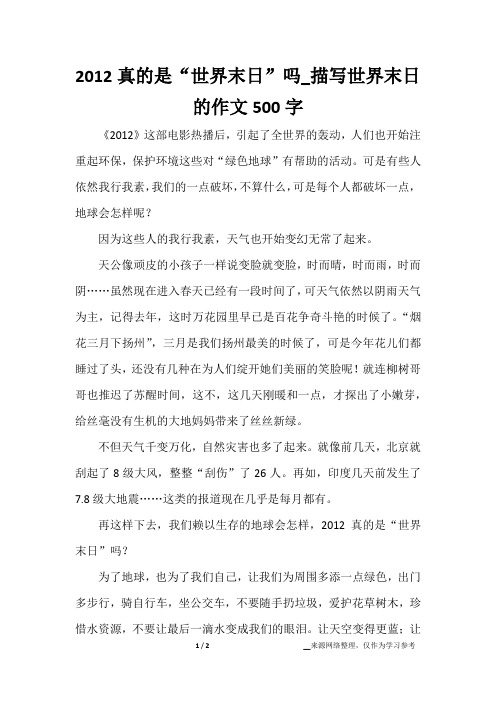 2012 真的是“世界末日”吗_描写世界末日的作文 500 字

《2012》这部电影热播后，引起了全世界的轰动，人们也开始注重起环保，保护环境这些对“绿色地球”有帮助的活动。可是有些人依然我行我素，我们的一点破坏，不算什么，可是每个人都破坏一点，地球会怎样呢？

因为这些人的我行我素，天气也开始变幻无常了起来。

天公像顽皮的小孩子一样说变脸就变脸，时而晴，时而雨，时而阴……虽然现在进入春天已经有一段时间了，可天气依然以阴雨天气为主，记得去年，这时万花园里早已是百花争奇斗艳的时候了。“烟花三月下扬州”，三月是我们扬州最美的时候了，可是今年花儿们都睡过了头，还没有几种在为人们绽开她们美丽的笑脸呢！就连柳树哥哥也推迟了苏醒时间，这不，这几天刚暖和一点，才探出了小嫩芽，给丝毫没有生机的大地妈妈带来了丝丝新绿。

不但天气千变万化，自然灾害也多了起来。就像前几天，北京就刮起了 8 级大风，整整“刮伤”了 26 人。再如，印度几天前发生了 7.8 级大地震……这类的报道现在几乎是每月都有。

再这样下去，我们赖以生存的地球会怎样，2012 真的是“世界末日”吗？

为了地球，也为了我们自己，让我们为周围多添一点绿色，出门多步行，骑自行车，坐公交车，不要随手扔垃圾，爱护花草树木，珍惜水资源，不要让最后一滴水变成我们的眼泪。让天空变得更蓝；让

1 / 2

来源网络整理，仅作为学习参考